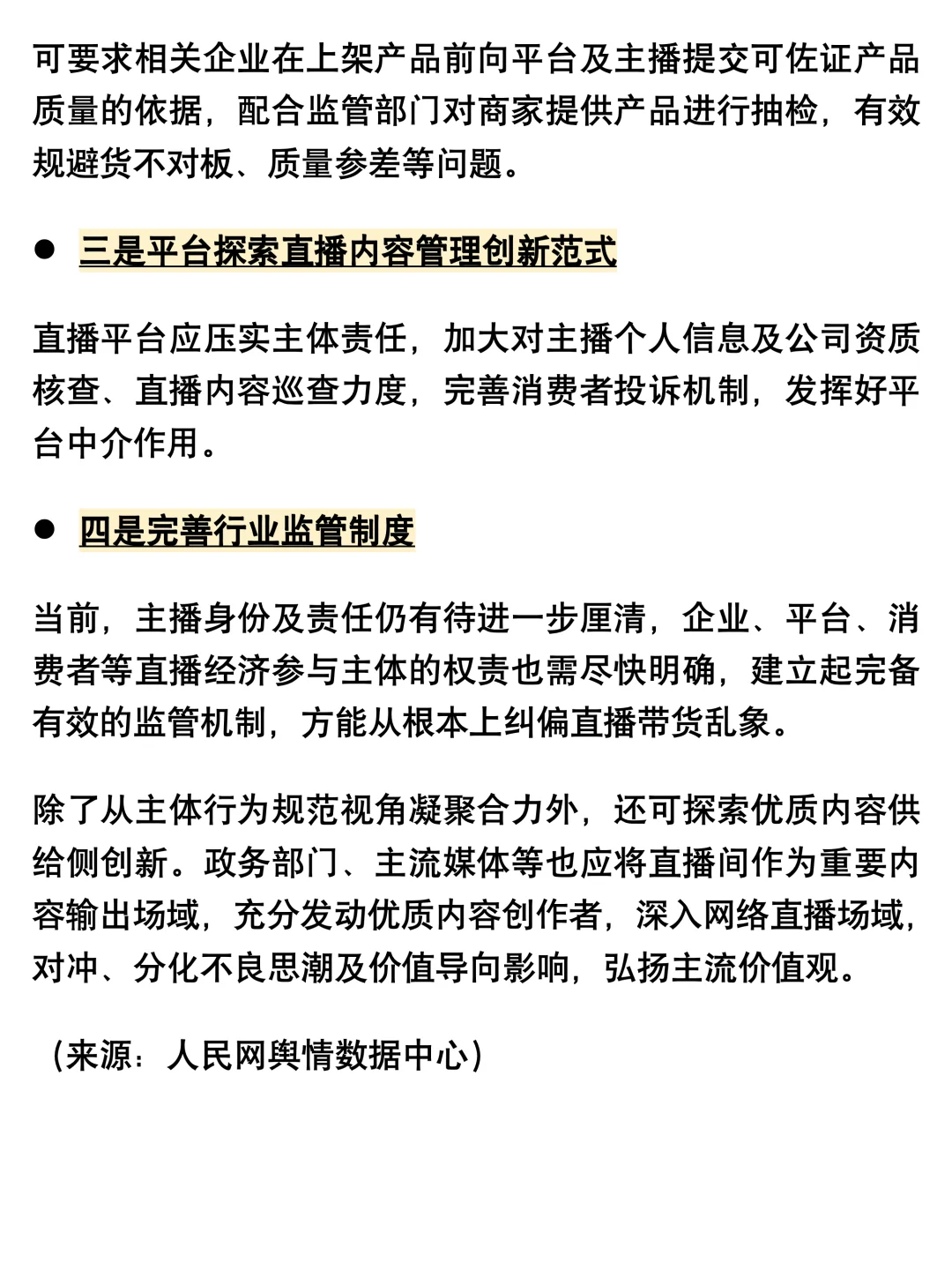 可要求相关企业在上架产品前向平台及主播提交可佐证产品质量的依据，配合监管部门对商家提供产品进行抽检，有效规避货不对板、质量参差等问题。

● 三是平台探索直播内容管理创新范式

直播平台应压实主体责任，加大对主播个人信息及公司资质核查、直播内容巡查力度，完善消费者投诉机制，发挥好平台中介作用。

● 四是完善行业监管制度

当前，主播身份及责任仍有待进一步厘清，企业、平台、消费者等直播经济参与主体的权责也需尽快明确，建立起完备有效的监管机制，方能从根本上纠偏直播带货乱象。

除了从主体行为规范视角凝聚合力外，还可探索优质内容供给侧创新。政务部门、主流媒体等也应将直播间作为重要内容输出场域，充分发动优质内容创作者，深入网络直播场域，对冲、分化不良思潮及价值导向影响，弘扬主流价值观。

（来源：人民网舆情数据中心）